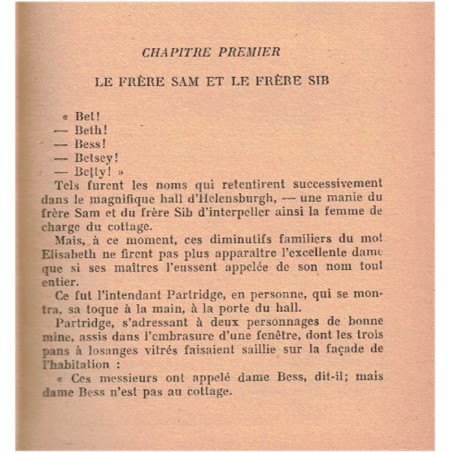 CHAPITRE PREMIER

LE FRÈRE SAM ET LE FRÈRE SIB

« Bet!
— Beth!
— Bess!
— Betsey!
— Betty! »

Tels furent les noms qui retentirent successivement dans le magnifique hall d'Helensburgh, — une manie du frère Sam et du frère Sib d'interpeller ainsi la femme de charge du cottage.

Mais, à ce moment, ces diminutifs familiers du mot Elisabeth ne firent pas plus apparaître l'excellente dame que si ses maîtres l'eussent appelée de son nom tout entier.

Ce fut l'intendant Partridge, en personne, qui se montra, sa toque à la main, à la porte du hall.

Partridge, s'adressant à deux personnages de bonne mine, assis dans l'embrasure d'une fenêtre, dont les trois pans à losanges vitrés faisaient saillie sur la façade de l'habitation :

« Ces messieurs ont appelé dame Bess, dit-il; mais dame Bess n'est pas au cottage.